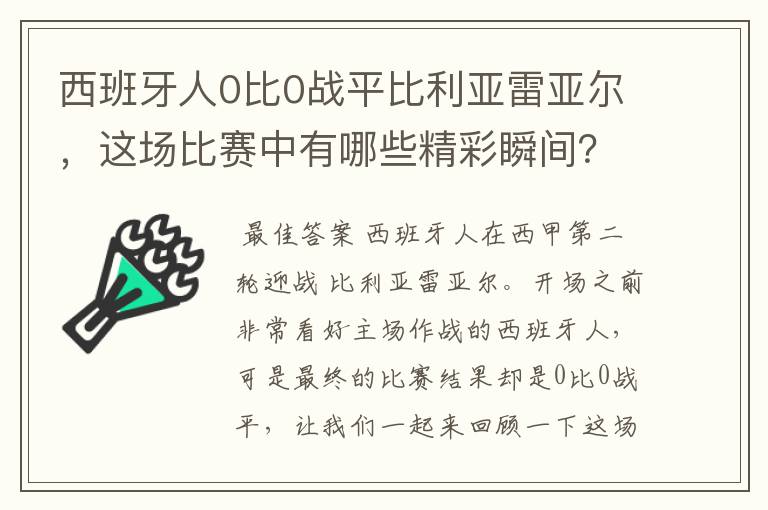 西班牙人0比0战平比利亚雷亚尔，这场比赛中有哪些精彩瞬间？

最佳答案 西班牙人在西甲第二轮迎战比利亚雷亚尔。开场之前非常看好主场作战的西班牙人，可是最终的比赛结果却是0比0战平，让我们一起来回顾一下这场